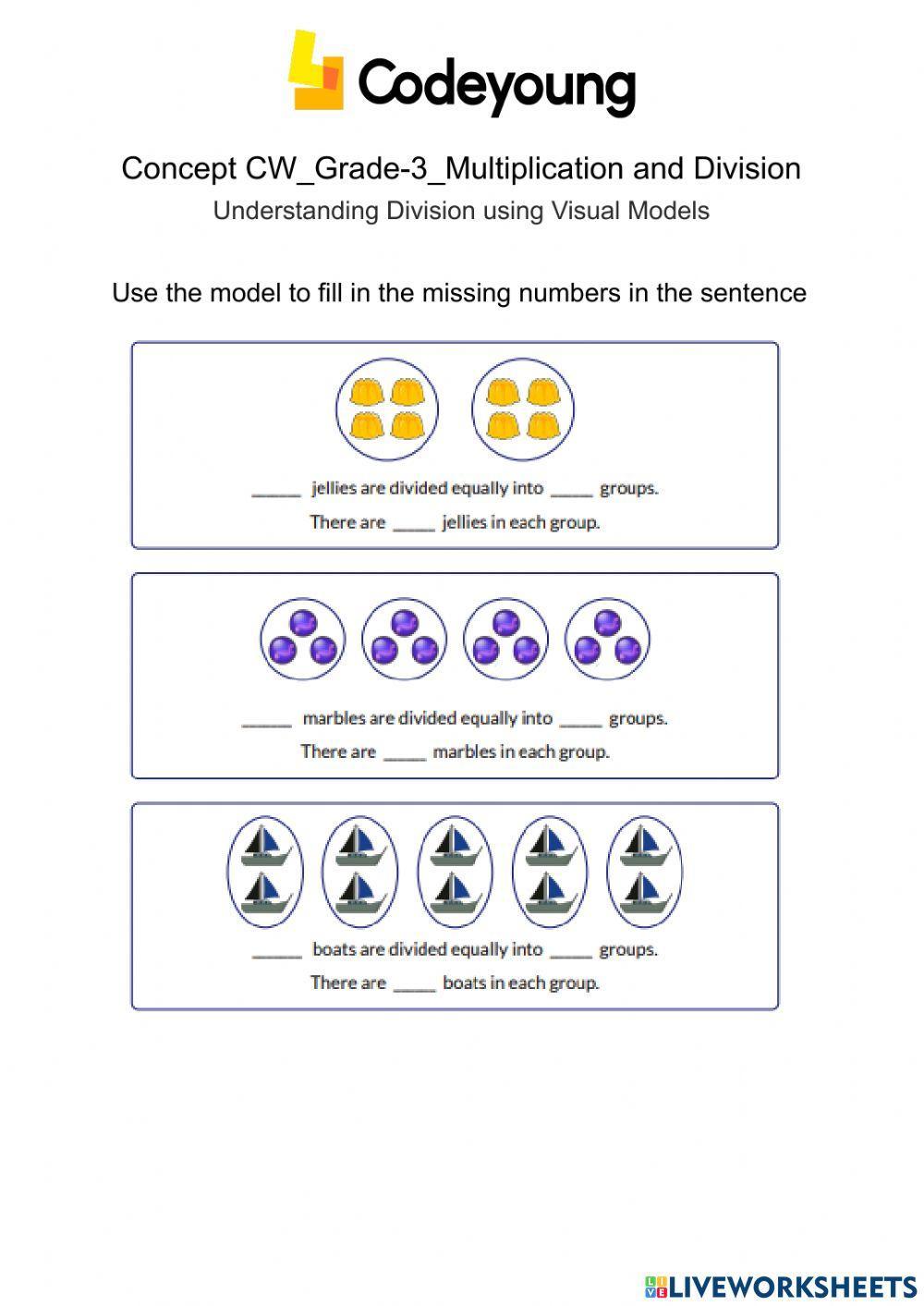 Codeyoung

Concept CW_Grade-3_Multiplication and Division

Understanding Division using Visual Models

Use the model to fill in the missing numbers in the sentence

____ jellies are divided equally into ____ groups.

There are ____ jellies in each group.

____ marbles are divided equally into ____ groups.

There are ____ marbles in each group.

____ boats are divided equally into ____ groups.

There are ____ boats in each group.

LIVEWORKSHEETS